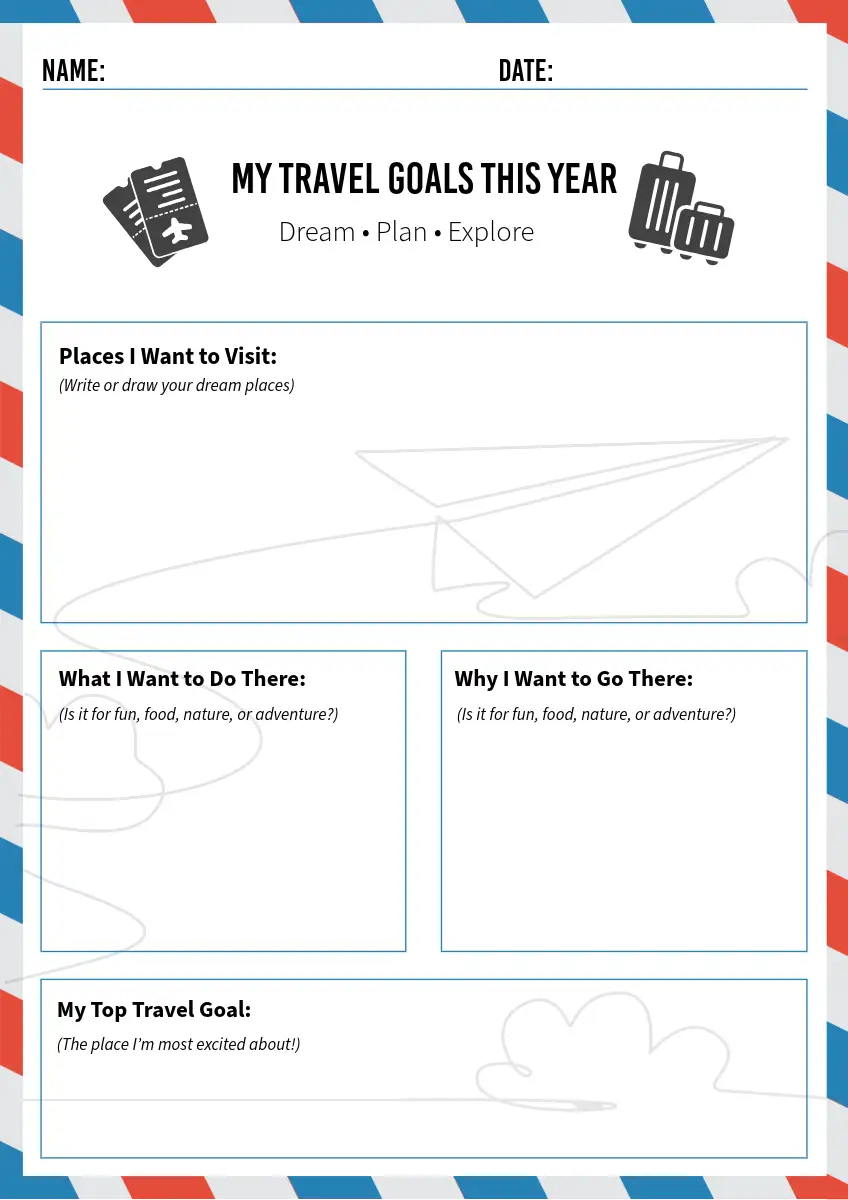 NAME: DATE:

MY TRAVEL GOALS THIS YEAR

Dream • Plan • Explore

Places I Want to Visit:
(Write or draw your dream places)

What I Want to Do There:
(Is it for fun, food, nature, or adventure?)

Why I Want to Go There:
(Is it for fun, food, nature, or adventure?)

My Top Travel Goal:
(The place I'm most excited about!)